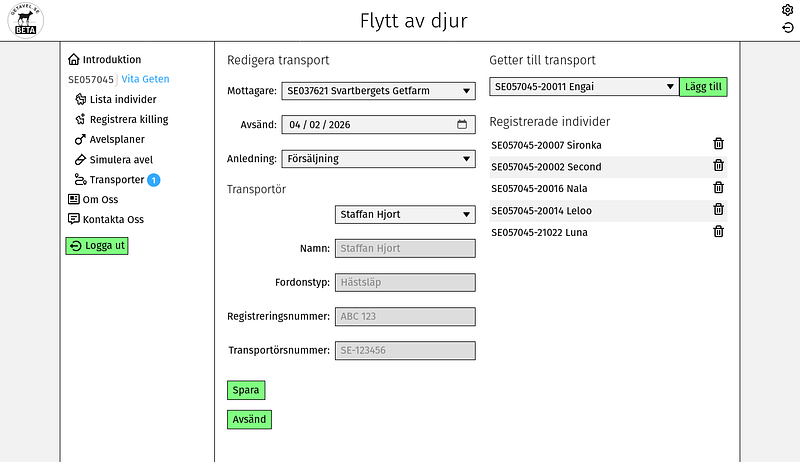 GETAVEL.SE
BETA

Flytt av djur

Introduktion
SE057045 Vita Geten
Lista individer
Registrera killing
Avelsplaner
Simulera avel
Transporter 1
Om Oss
Kontakta Oss
Logga ut

Redigera transport
Mottagare: SE037621 Svartbergets Getfarm
Avsänd: 04 / 02 / 2026
Anledning: Försäljning

Transportör
Staffan Hjort
Namn: Staffan Hjort
Fordonstyp: Hästsläp
Registreringsnummer: ABC 123
Transportörsnummer: SE-123456

Spara
Avsänd

Getter till transport
SE057045-20011 Engai
Lägg till

Registrerade individer
SE057045-20007 Sironka
SE057045-20002 Second
SE057045-20016 Nala
SE057045-20014 Leloo
SE057045-21022 Luna